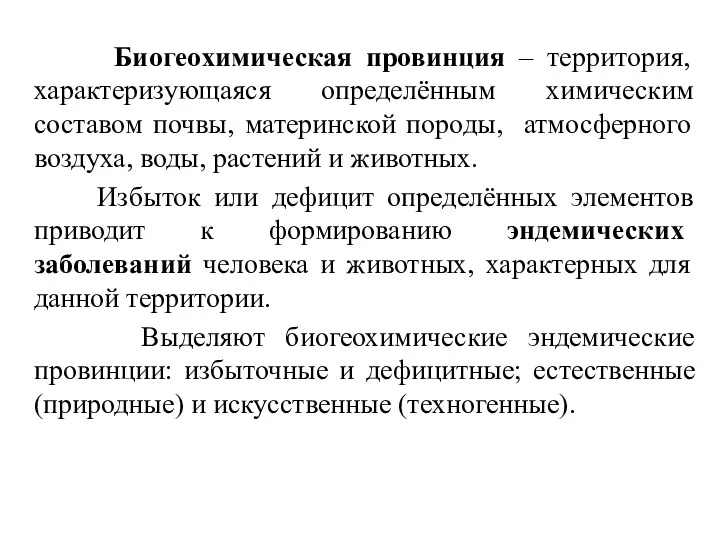 Биогеохимическая провинция – территория, характеризующаяся определённым химическим составом почвы, материнской породы, атмосферного воздуха, воды, растений и животных.

Избыток или дефицит определённых элементов приводит к формированию эндемических заболеваний человека и животных, характерных для данной территории.

Выделяют биогеохимические эндемические провинции: избыточные и дефицитные; естественные (природные) и искусственные (техногенные).